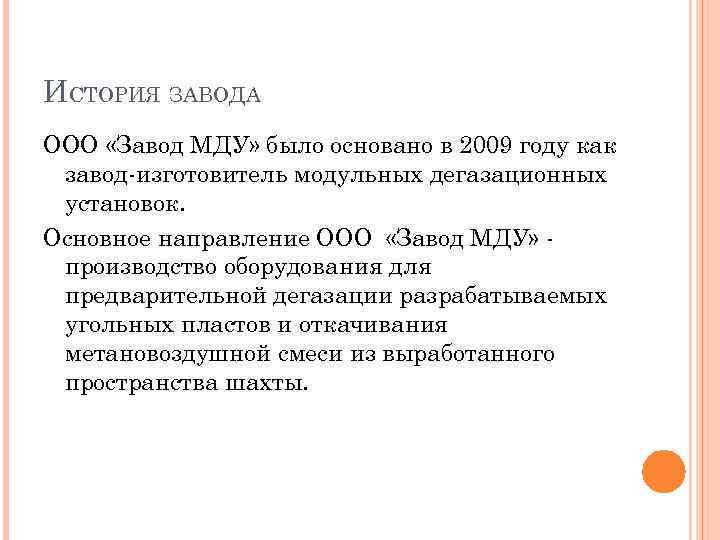 История завода

ООО «Завод МДУ» было основано в 2009 году как завод-изготовитель модульных дегазационных установок.

Основное направление ООО «Завод МДУ» - производство оборудования для предварительной дегазации разрабатываемых угольных пластов и откачивания метановоздушной смеси из выработанного пространства шахты.